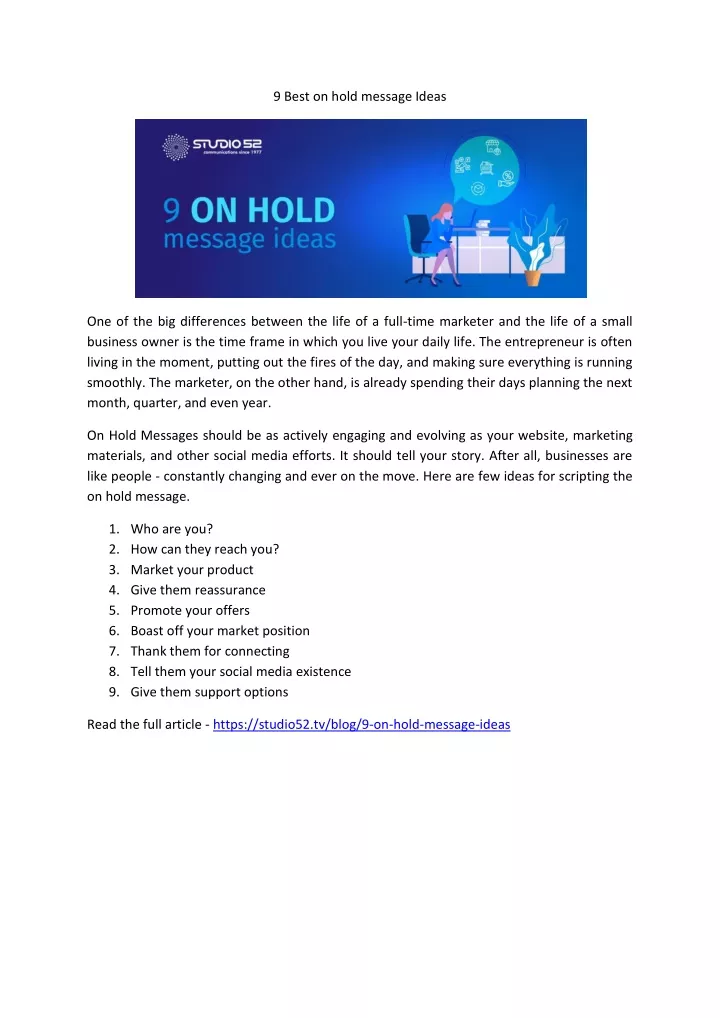 9 Best on hold message Ideas

STUDIO 52
communications since 1977

9 ON HOLD
message ideas

One of the big differences between the life of a full-time marketer and the life of a small business owner is the time frame in which you live your daily life. The entrepreneur is often living in the moment, putting out the fires of the day, and making sure everything is running smoothly. The marketer, on the other hand, is already spending their days planning the next month, quarter, and even year.

On Hold Messages should be as actively engaging and evolving as your website, marketing materials, and other social media efforts. It should tell your story. After all, businesses are like people - constantly changing and ever on the move. Here are few ideas for scripting the on hold message.

1. Who are you?
2. How can they reach you?
3. Market your product
4. Give them reassurance
5. Promote your offers
6. Boast off your market position
7. Thank them for connecting
8. Tell them your social media existence
9. Give them support options

Read the full article - https://studio52.tv/blog/9-on-hold-message-ideas